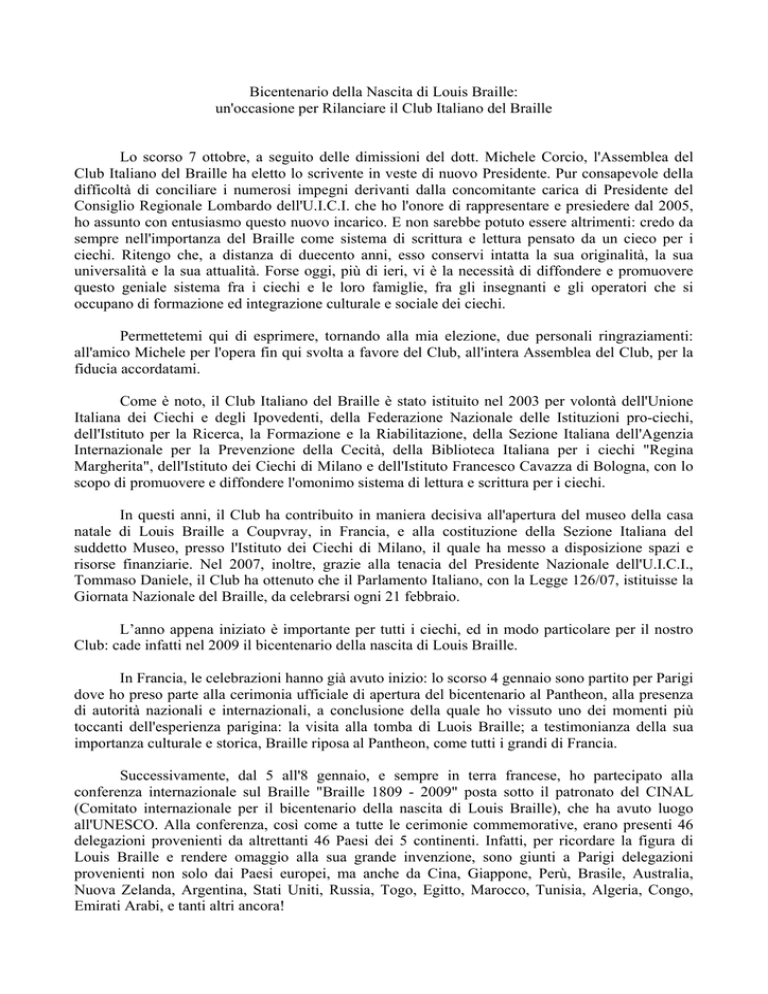 Bicentenario della Nascita di Louis Braille:
un'occasione per Rilanciare il Club Italiano del Braille

Lo scorso 7 ottobre, a seguito delle dimissioni del dott. Michele Corcio, l'Assemblea del Club Italiano del Braille ha eletto lo scrivente in veste di nuovo Presidente. Pur consapevole della difficoltà di conciliare i numerosi impegni derivanti dalla concomitante carica di Presidente del Consiglio Regionale Lombardo dell'U.I.C.I. che ho l'onore di rappresentare e presiedere dal 2005, ho assunto con entusiasmo questo nuovo incarico. E non sarebbe potuto essere altrimenti: credo da sempre nell'importanza del Braille come sistema di scrittura e lettura pensato da un cieco per i ciechi. Ritengo che, a distanza di duecento anni, esso conservi intatta la sua originalità, la sua universalità e la sua attualità. Forse oggi, più di ieri, vi è la necessità di diffondere e promuovere questo geniale sistema fra i ciechi e le loro famiglie, fra gli insegnanti e gli operatori che si occupano di formazione ed integrazione culturale e sociale dei ciechi.

Permettetemi qui di esprimere, tornando alla mia elezione, due personali ringraziamenti: all'amico Michele per l'opera fin qui svolta a favore del Club, all'intera Assemblea del Club, per la fiducia accordatami.

Come è noto, il Club Italiano del Braille è stato istituito nel 2003 per volontà dell'Unione Italiana dei Ciechi e degli Ipovedenti, della Federazione Nazionale delle Istituzioni pro-ciechi, dell'Istituto per la Ricerca, la Formazione e la Riabilitazione, della Sezione Italiana dell'Agenzia Internazionale per la Prevenzione della Cecità, della Biblioteca Italiana per i ciechi "Regina Margherita", dell'Istituto dei Ciechi di Milano e dell'Istituto Francesco Cavazza di Bologna, con lo scopo di promuovere e diffondere l'omonimo sistema di lettura e scrittura per i ciechi.

In questi anni, il Club ha contribuito in maniera decisiva all'apertura del museo della casa natale di Louis Braille a Coupvray, in Francia, e alla costituzione della Sezione Italiana del suddetto Museo, presso l'Istituto dei Ciechi di Milano, il quale ha messo a disposizione spazi e risorse finanziarie. Nel 2007, inoltre, grazie alla tenacia del Presidente Nazionale dell'U.I.C.I., Tommaso Daniele, il Club ha ottenuto che il Parlamento Italiano, con la Legge 126/07, istituisse la Giornata Nazionale del Braille, da celebrarsi ogni 21 febbraio.

L'anno appena iniziato è importante per tutti i ciechi, ed in modo particolare per il nostro Club: cade infatti nel 2009 il bicentenario della nascita di Louis Braille.

In Francia, le celebrazioni hanno già avuto inizio: lo scorso 4 gennaio sono partito per Parigi dove ho preso parte alla cerimonia ufficiale di apertura del bicentenario al Pantheon, alla presenza di autorità nazionali e internazionali, a conclusione della quale ho vissuto uno dei momenti più toccanti dell'esperienza parigina: la visita alla tomba di Luois Braille; a testimonianza della sua importanza culturale e storica, Braille riposa al Pantheon, come tutti i grandi di Francia.

Successivamente, dal 5 all'8 gennaio, e sempre in terra francese, ho partecipato alla conferenza internazionale sul Braille "Braille 1809 - 2009" posta sotto il patronato del CINAL (Comitato internazionale per il bicentenario della nascita di Louis Braille), che ha avuto luogo all'UNESCO. Alla conferenza, così come a tutte le cerimonie commemorative, erano presenti 46 delegazioni provenienti da altrettanti 46 Paesi dei 5 continenti. Infatti, per ricordare la figura di Louis Braille e rendere omaggio alla sua grande invenzione, sono giunti a Parigi delegazioni provenienti non solo dai Paesi europei, ma anche da Cina, Giappone, Perù, Brasile, Australia, Nuova Zelanda, Argentina, Stati Uniti, Russia, Togo, Egitto, Marocco, Tunisia, Algeria, Congo, Emirati Arabi, e tanti altri ancora!